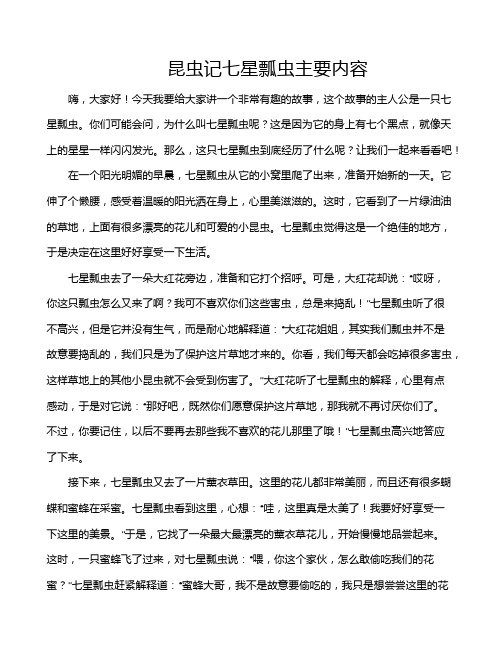 昆虫记七星瓢虫主要内容

嗨，大家好！今天我要给大家讲一个非常有趣的故事，这个故事的主人公是一只七星瓢虫。你们可能会问，为什么叫七星瓢虫呢？这是因为它的身上有七个黑点，就像天上的星星一样闪闪发光。那么，这只七星瓢虫到底经历了什么呢？让我们一起来看看吧！

在一个阳光明媚的早晨，七星瓢虫从它的小窝里爬了出来，准备开始新的一天。它伸了个懒腰，感受着温暖的阳光洒在身上，心里美滋滋的。这时，它看到了一片绿油油的草地，上面有很多漂亮的花儿和可爱的小昆虫。七星瓢虫觉得这是一个绝佳的地方，于是决定在这里好好享受一下生活。

七星瓢虫去了一朵大红花旁边，准备和它打个招呼。可是，大红花却说："哎呀，你这只瓢虫怎么又来了啊？我可不喜欢你们这些害虫，总是来捣乱！"七星瓢虫听了很不高兴，但是它并没有生气，而是耐心地解释道："大红花姐姐，其实我们瓢虫并不是故意要捣乱的，我们只是为了保护这片草地才来的。你看，我们每天都会吃掉很多害虫，这样草地上的其他小昆虫就不会受到伤害了。"大红花听了七星瓢虫的解释，心里有点感动，于是对它说："那好吧，既然你们愿意保护这片草地，那我就不再讨厌你们了。不过，你要记住，以后不要再去那些我不喜欢的花儿那里了哦！"七星瓢虫高兴地答应了下来。

接下来，七星瓢虫又去了一片薰衣草田。这里的花儿都非常美丽，而且还有很多蝴蝶和蜜蜂在采蜜。七星瓢虫看到这里，心想："哇，这里真是太美了！我要好好享受一下这里的美景。"于是，它找了一朵最大最漂亮的薰衣草花儿，开始慢慢地品尝起来。这时，一只蜜蜂飞了过来，对七星瓢虫说："喂，你这个家伙，怎么敢偷吃我们的花蜜？"七星瓢虫赶紧解释道："蜜蜂大哥，我不是故意要偷吃的，我只是想尝尝这里的花